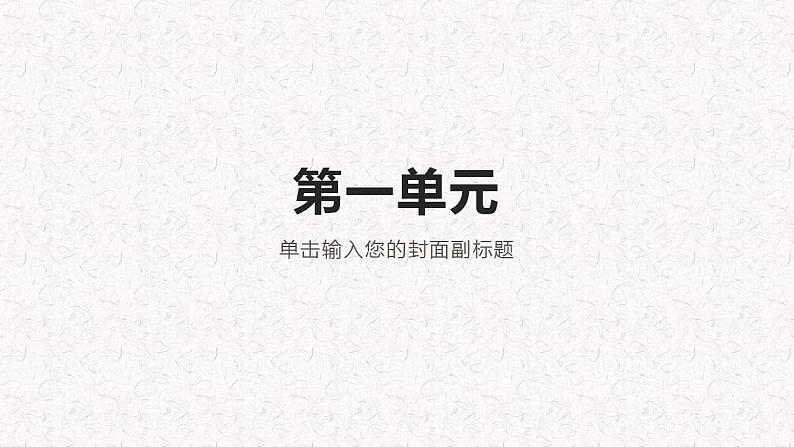 第一单元

单击输入您的封面副标题